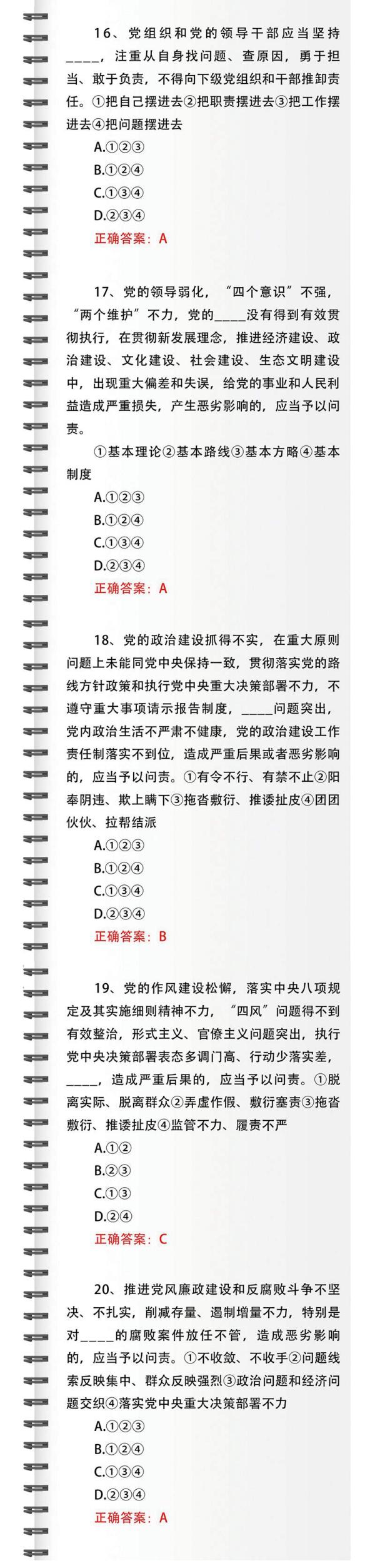 16、党组织和党的领导干部应当坚持_____，注重从自身找问题、查原因，勇于担当、敢于负责，不得向下级党组织和干部推卸责任。①把自己摆进去②把职责摆进去③把工作摆进去④把问题摆进去

A.①②③

B.①②④

C.①③④

D.②③④

正确答案：A

17、党的领导弱化，“四个意识”不强，“两个维护”不力，党的_____没有得到有效贯彻执行，在贯彻新发展理念，推进经济建设、政治建设、文化建设、社会建设、生态文明建设中，出现重大偏差和失误，给党的事业和人民利益造成严重损失，产生恶劣影响的，应当予以问责。

①基本理论②基本路线③基本方略④基本制度

A.①②③

B.①②④

C.①③④

D.②③④

正确答案：A

18、党的政治建设抓得不实，在重大原则问题上未能同党中央保持一致，贯彻落实党的路线方针政策和执行党中央重大决策部署不力，不遵守重大事项请示报告制度，_____问题突出，党内政治生活不严肃不健康，党的政治建设工作责任制落实不到位，造成严重后果或者恶劣影响的，应当予以问责。①有令不行、有禁不止②阳奉阴违、欺上瞒下③拖沓敷衍、推诿扯皮④团团伙伙、拉帮结派

A.①②③

B.①②④

C.①③④

D.②③④

正确答案：B

19、党的作风建设松懈，落实中央八项规定及其实施细则精神不力，“四风”问题得不到有效整治，形式主义、官僚主义问题突出，执行党中央决策部署表态多调门高、行动少落实差，_____，造成严重后果的，应当予以问责。①脱离实际、脱离群众②弄虚作假、敷衍塞责③拖沓敷衍、推诿扯皮④监管不力、履责不严

A.①②

B.②③

C.①③

D.②④

正确答案：C

20、推进党风廉政建设和反腐败斗争不坚决、不扎实，削减存量、遏制增量不力，特别是对_____的腐败案件放任不管，造成恶劣影响的，应当予以问责。①不收敛、不收手②问题线索反映集中、群众反映强烈③政治问题和经济问题交织④落实党中央重大决策部署不力

A.①②③

B.①②④

C.①③④

D.②③④

正确答案：A